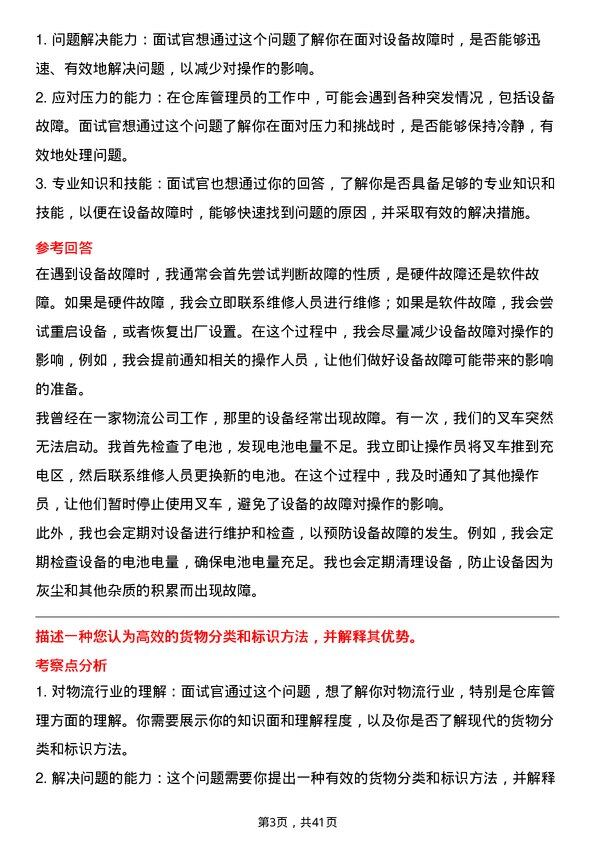 1. 问题解决能力：面试官想通过这个问题了解你在面对设备故障时，是否能够迅速、有效地解决问题，以减少对操作的影响。

2. 应对压力的能力：在仓库管理员的工作中，可能会遇到各种突发情况，包括设备故障。面试官想通过这个问题了解你在面对压力和挑战时，是否能够保持冷静，有效地处理问题。

3. 专业知识和技能：面试官也想通过你的回答，了解你是否具备足够的专业知识和技能，以便在设备故障时，能够快速找到问题的原因，并采取有效的解决措施。

参考回答

在遇到设备故障时，我通常会首先尝试判断故障的性质，是硬件故障还是软件故障。如果是硬件故障，我会立即联系维修人员进行维修；如果是软件故障，我会尝试重启设备，或者恢复出厂设置。在这个过程中，我会尽量减少设备故障对操作的影响，例如，我会提前通知相关的操作人员，让他们做好设备故障可能带来的影响的准备。

我曾经在一家物流公司工作，那里的设备经常出现故障。有一次，我们的叉车突然无法启动。我首先检查了电池，发现电池电量不足。我立即让操作员将叉车推到充电区，然后联系维修人员更换新的电池。在这个过程中，我及时通知了其他操作员，让他们暂时停止使用叉车，避免了设备的故障对操作的影响。

此外，我也会定期对设备进行维护和检查，以预防设备故障的发生。例如，我会定期检查设备的电池电量，确保电池电量充足。我也会定期清理设备，防止设备因为灰尘和其他杂质的积累而出现故障。

描述一种您认为高效的货物分类和标识方法，并解释其优势。

考察点分析

1. 对物流行业的理解：面试官通过这个问题，想了解你对物流行业，特别是仓库管理方面的理解。你需要展示你的知识面和理解程度，以及你是否了解现代的货物分类和标识方法。

2. 解决问题的能力：这个问题需要你提出一种有效的货物分类和标识方法，并解释

第3页，共41页